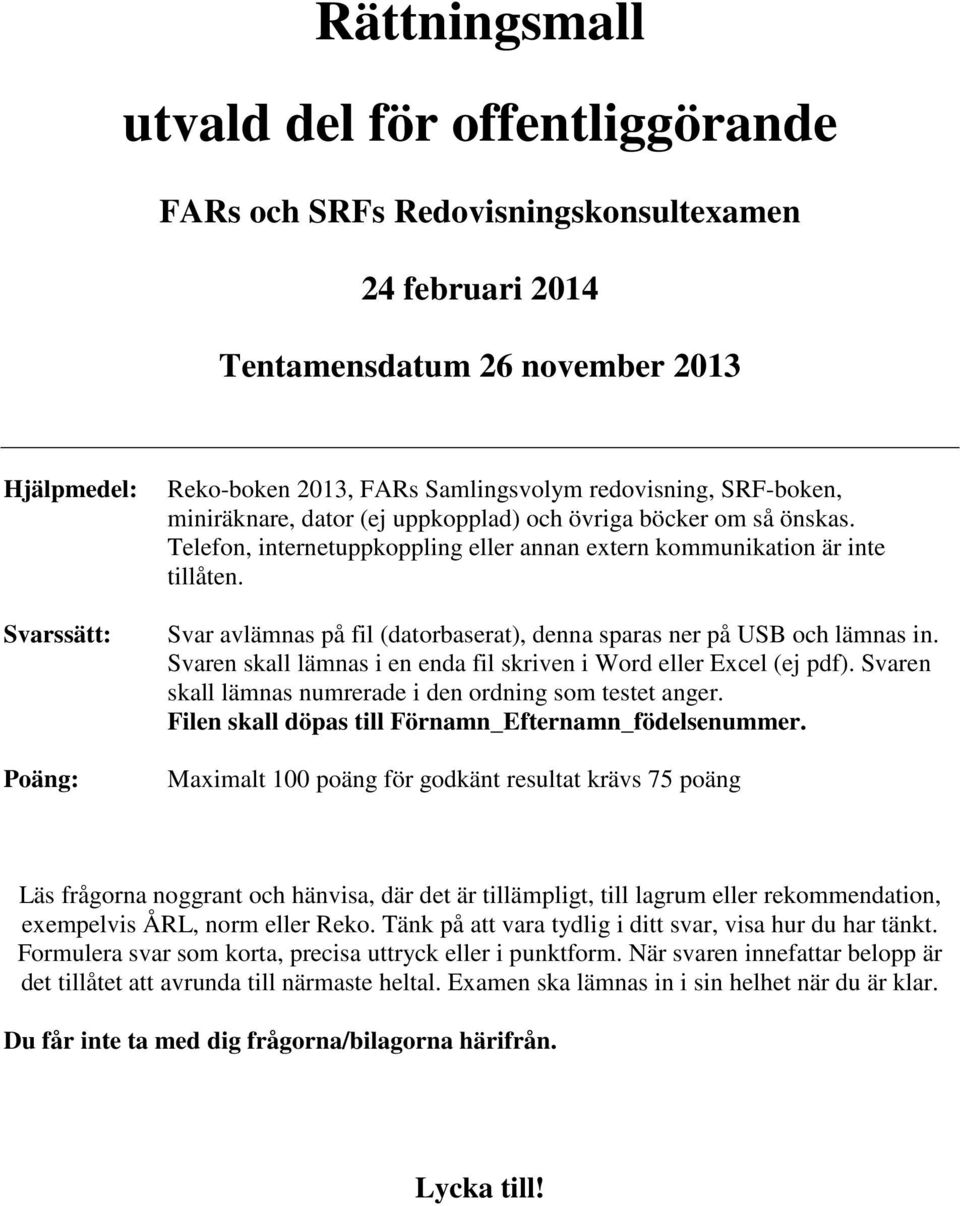 Rättningsmall

utvald del för offentliggörande

FARs och SRFs Redovisningskonsultexamen

24 februari 2014

Tentamensdatum 26 november 2013

Hjälpmedel: Reko-boken 2013, FARs Samlingsvolym redovisning, SRF-boken, miniräknare, dator (ej uppkopplad) och övriga böcker om så önskas. Telefon, internetuppkoppling eller annan extern kommunikation är inte tillåten.

Svarssätt: Svar avlämnas på fil (datorbaserat), denna sparas ner på USB och lämnas in. Svaren skall lämnas i en enda fil skriven i Word eller Excel (ej pdf). Svaren skall lämnas numrerade i den ordning som testet anger. Filen skall döpas till Förnamn_Efternamn_födelsenummer.

Poäng: Maximalt 100 poäng för godkänt resultat krävs 75 poäng

Läs frågorna noggrant och hänvisa, där det är tillämpligt, till lagrum eller rekommendation, exempelvis ÅRL, norm eller Reko. Tänk på att vara tydlig i ditt svar, visa hur du har tänkt. Formulera svar som korta, precisa uttryck eller i punktform. När svaren innefattar belopp är det tillåtet att avrunda till närmaste heltal. Examen ska lämnas in i sin helhet när du är klar.

Du får inte ta med dig frågorna/bilagorna härifrån.

Lycka till!